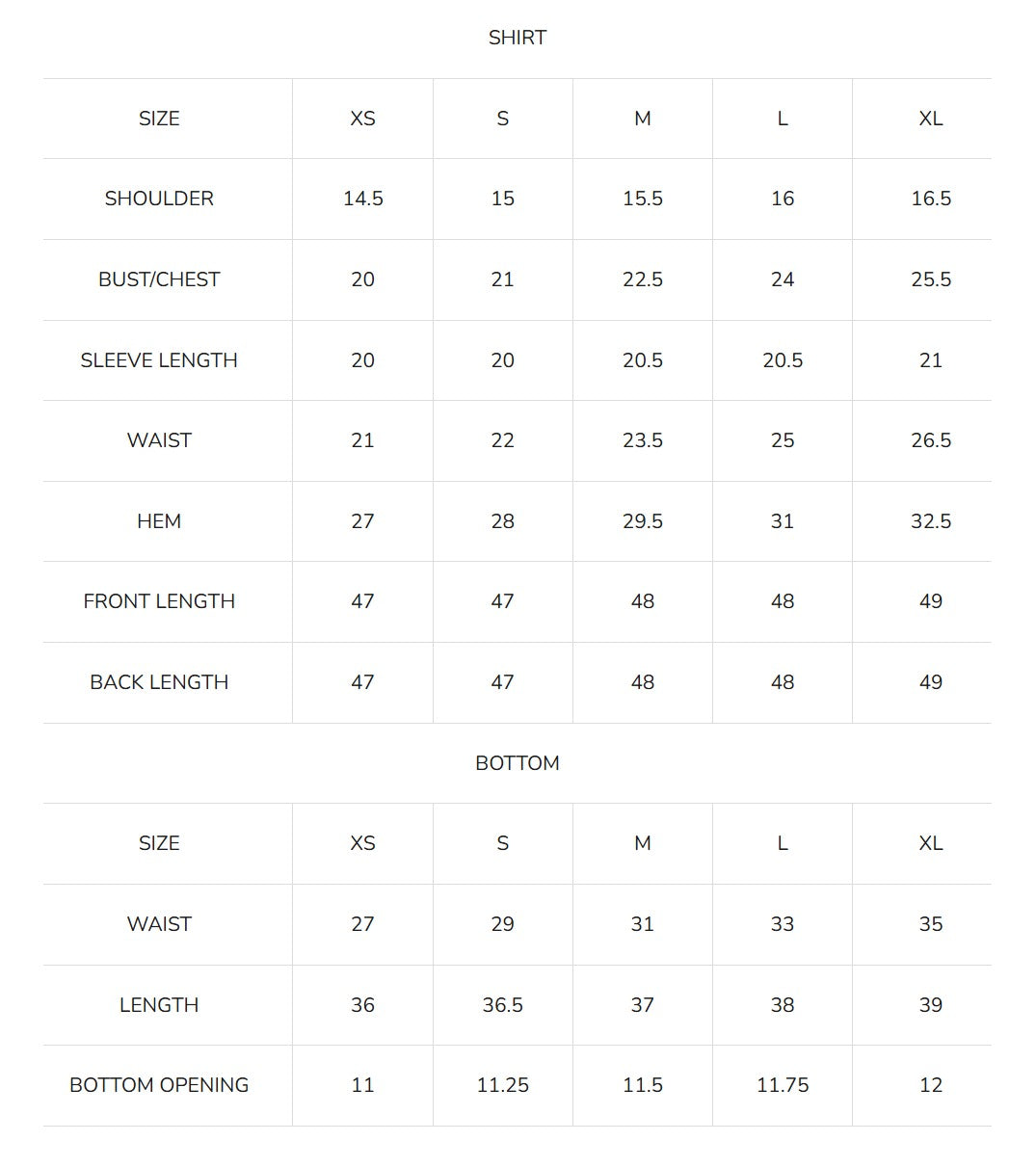 SHIRT

| SIZE | XS | S | M | L | XL |
|---|---|---|---|---|---|
| SHOULDER | 14.5 | 15 | 15.5 | 16 | 16.5 |
| BUST/CHEST | 20 | 21 | 22.5 | 24 | 25.5 |
| SLEEVE LENGTH | 20 | 20 | 20.5 | 20.5 | 21 |
| WAIST | 21 | 22 | 23.5 | 25 | 26.5 |
| HEM | 27 | 28 | 29.5 | 31 | 32.5 |
| FRONT LENGTH | 47 | 47 | 48 | 48 | 49 |
| BACK LENGTH | 47 | 47 | 48 | 48 | 49 |

BOTTOM

| SIZE | XS | S | M | L | XL |
|---|---|---|---|---|---|
| WAIST | 27 | 29 | 31 | 33 | 35 |
| LENGTH | 36 | 36.5 | 37 | 38 | 39 |
| BOTTOM OPENING | 11 | 11.25 | 11.5 | 11.75 | 12 |